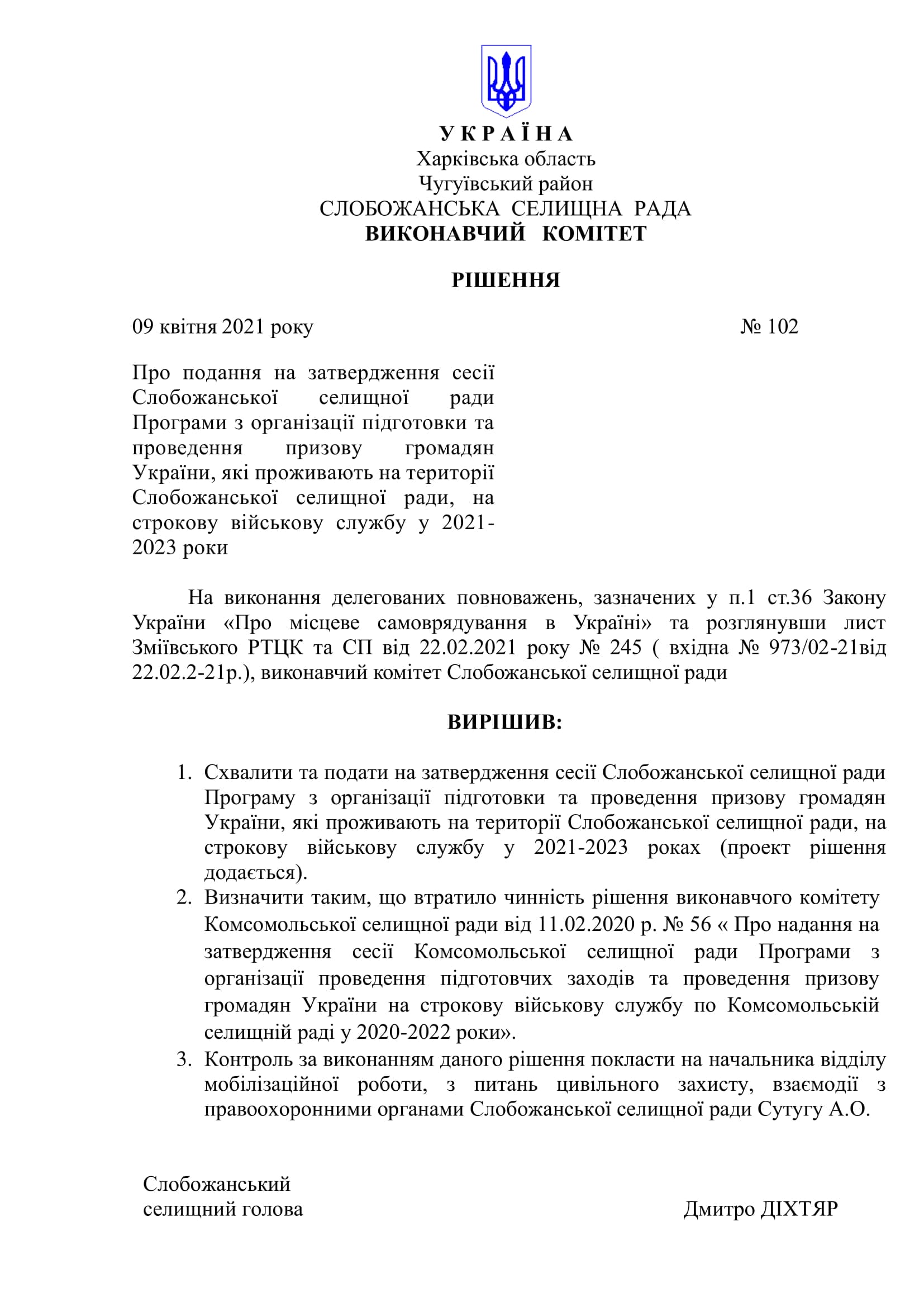 У К Р А Ї Н А
Харківська область
Чугуївський район
СЛОБОЖАНСЬКА СЕЛИЩНА РАДА
ВИКОНАВЧИЙ КОМІТЕТ

РІШЕННЯ

09 квітня 2021 року № 102

Про подання на затвердження сесії Слобожанської селищної ради Програми з організації підготовки та проведення призову громадян України, які проживають на території Слобожанської селищної ради, на строкову військову службу у 2021-2023 роки

На виконання делегованих повноважень, зазначених у п.1 ст.36 Закону України «Про місцеве самоврядування в Україні» та розглянувши лист Зміївського РТЦК та СП від 22.02.2021 року № 245 ( вхідна № 973/02-21від 22.02.2-21р.), виконавчий комітет Слобожанської селищної ради

ВИРІШИВ:

1. Схвалити та подати на затвердження сесії Слобожанської селищної ради Програму з організації підготовки та проведення призову громадян України, які проживають на території Слобожанської селищної ради, на строкову військову службу у 2021-2023 роках (проект рішення додається).
2. Визначити таким, що втратило чинність рішення виконавчого комітету Комсомольської селищної ради від 11.02.2020 р. № 56 « Про надання на затвердження сесії Комсомольської селищної ради Програми з організації проведення підготовчих заходів та проведення призову громадян України на строкову військову службу по Комсомольській селищній раді у 2020-2022 роки».
3. Контроль за виконанням даного рішення покласти на начальника відділу мобілізаційної роботи, з питань цивільного захисту, взаємодії з правоохоронними органами Слобожанської селищної ради Сутугу А.О.

Слобожанський
селищний голова Дмитро ДІХТЯР